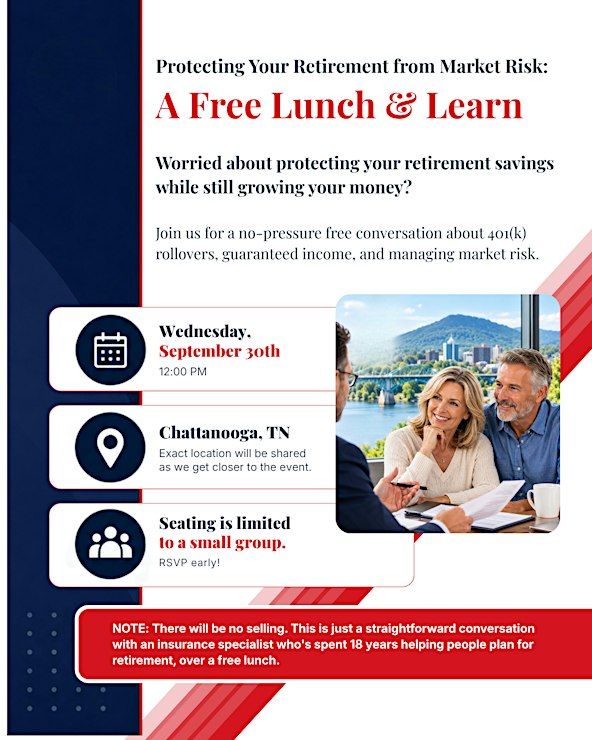 Protecting Your Retirement from Market Risk:

A Free Lunch & Learn

Worried about protecting your retirement savings while still growing your money?

Join us for a no-pressure free conversation about 401(k) rollovers, guaranteed income, and managing market risk.

Wednesday, September 30th
12:00 PM

Chattanooga, TN
Exact location will be shared as we get closer to the event.

Seating is limited to a small group.
RSVP early!

NOTE: There will be no selling. This is just a straightforward conversation with an insurance specialist who's spent 18 years helping people plan for retirement, over a free lunch.